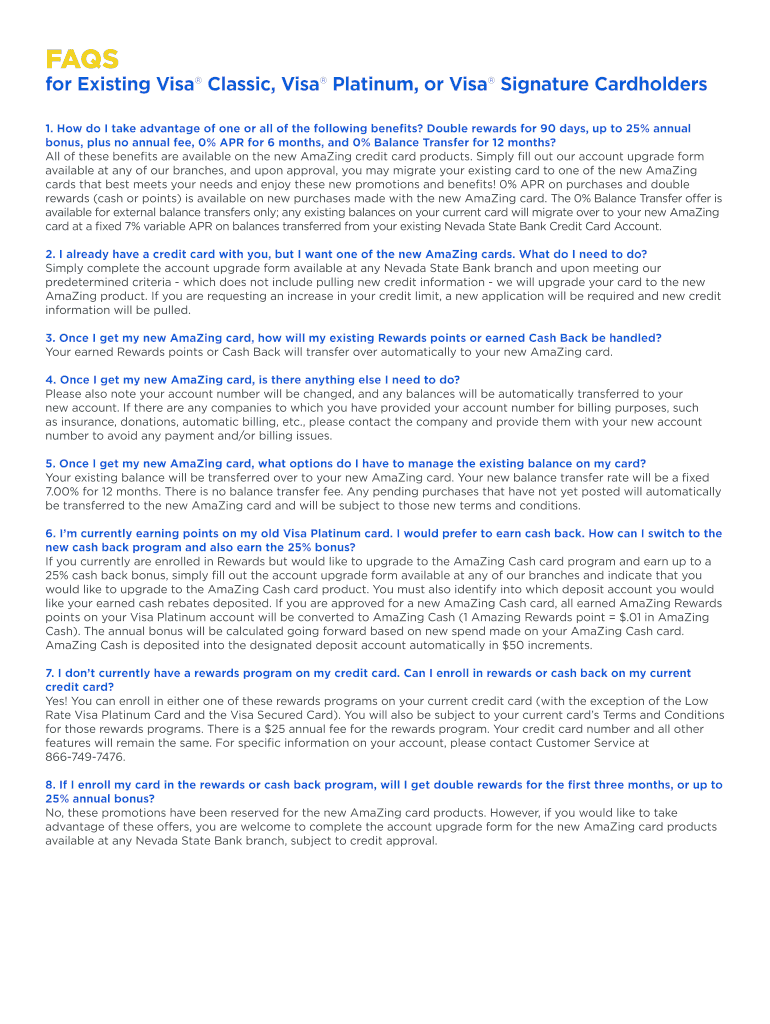 FAQS
for Existing Visa® Classic, Visa® Platinum, or Visa® Signature Cardholders

1. How do I take advantage of one or all of the following benefits? Double rewards for 90 days, up to 25% annual bonus, plus no annual fee, 0% APR for 6 months, and 0% Balance Transfer for 12 months?
All of these benefits are available on the new AmaZing credit card products. Simply fill out our account upgrade form available at any of our branches, and upon approval, you may migrate your existing card to one of the new AmaZing cards that best meets your needs and enjoy these new promotions and benefits! 0% APR on purchases and double rewards (cash or points) is available on new purchases made with the new AmaZing card. The 0% Balance Transfer offer is available for external balance transfers only; any existing balances on your current card will migrate over to your new AmaZing card at a fixed 7% variable APR on balances transferred from your existing Nevada State Bank Credit Card Account.

2. I already have a credit card with you, but I want one of the new AmaZing cards. What do I need to do?
Simply complete the account upgrade form available at any Nevada State Bank branch and upon meeting our predetermined criteria - which does not include pulling new credit information - we will upgrade your card to the new AmaZing product. If you are requesting an increase in your credit limit, a new application will be required and new credit information will be pulled.

3. Once I get my new AmaZing card, how will my existing Rewards points or earned Cash Back be handled?
Your earned Rewards points or Cash Back will transfer over automatically to your new AmaZing card.

4. Once I get my new AmaZing card, is there anything else I need to do?
Please also note your account number will be changed, and any balances will be automatically transferred to your new account. If there are any companies to which you have provided your account number for billing purposes, such as insurance, donations, automatic billing, etc., please contact the company and provide them with your new account number to avoid any payment and/or billing issues.

5. Once I get my new AmaZing card, what options do I have to manage the existing balance on my card?
Your existing balance will be transferred over to your new AmaZing card. Your new balance transfer rate will be a fixed 7.00% for 12 months. There is no balance transfer fee. Any pending purchases that have not yet posted will automatically be transferred to the new AmaZing card and will be subject to those new terms and conditions.

6. I'm currently earning points on my old Visa Platinum card. I would prefer to earn cash back. How can I switch to the new cash back program and also earn the 25% bonus?
If you currently are enrolled in Rewards but would like to upgrade to the AmaZing Cash card program and earn up to a 25% cash back bonus, simply fill out the account upgrade form available at any of our branches and indicate that you would like to upgrade to the AmaZing Cash card product. You must also identify into which deposit account you would like your earned cash rebates deposited. If you are approved for a new AmaZing Cash card, all earned AmaZing Rewards points on your Visa Platinum account will be converted to AmaZing Cash (1 Amazing Rewards point = $.01 in AmaZing Cash). The annual bonus will be calculated going forward based on new spend made on your AmaZing Cash card. AmaZing Cash is deposited into the designated deposit account automatically in $50 increments.

7. I don't currently have a rewards program on my credit card. Can I enroll in rewards or cash back on my current credit card?
Yes! You can enroll in either one of these rewards programs on your current credit card (with the exception of the Low Rate Visa Platinum Card and the Visa Secured Card). You will also be subject to your current card's Terms and Conditions for those rewards programs. There is a $25 annual fee for the rewards program. Your credit card number and all other features will remain the same. For specific information on your account, please contact Customer Service at 866-749-7476.

8. If I enroll my card in the rewards or cash back program, will I get double rewards for the first three months, or up to 25% annual bonus?
No, these promotions have been reserved for the new AmaZing card products. However, if you would like to take advantage of these offers, you are welcome to complete the account upgrade form for the new AmaZing card products available at any Nevada State Bank branch, subject to credit approval.